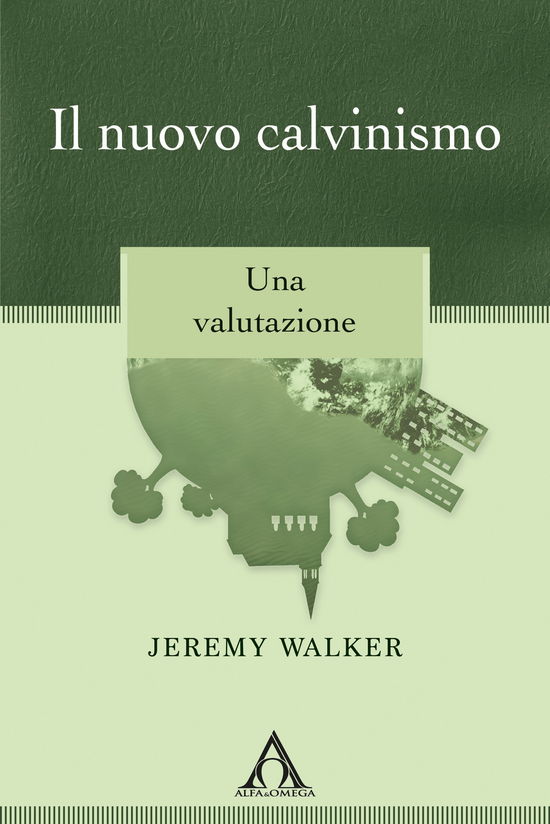 Il nuovo calvinismo

Una valutazione

JEREMY WALKER

ALFA&OMEGA